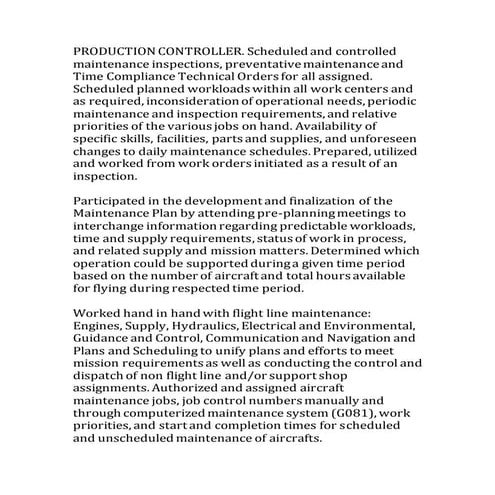 PRODUCTION CONTROLLER. Scheduled and controlled maintenance inspections, preventative maintenance and Time Compliance Technical Orders for all assigned. Scheduled planned workloads within all work centers and as required, inconsideration of operational needs, periodic maintenance and inspection requirements, and relative priorities of the various jobs on hand. Availability of specific skills, facilities, parts and supplies, and unforeseen changes to daily maintenance schedules. Prepared, utilized and worked from work orders initiated as a result of an inspection.

Participated in the development and finalization of the Maintenance Plan by attending pre-planning meetings to interchange information regarding predictable workloads, time and supply requirements, status of work in process, and related supply and mission matters. Determined which operation could be supported during a given time period based on the number of aircraft and total hours available for flying during respected time period.

Worked hand in hand with flight line maintenance: Engines, Supply, Hydraulics, Electrical and Environmental, Guidance and Control, Communication and Navigation and Plans and Scheduling to unify plans and efforts to meet mission requirements as well as conducting the control and dispatch of non flight line and/or support shop assignments. Authorized and assigned aircraft maintenance jobs, job control numbers manually and through computerized maintenance system (G081), work priorities, and start and completion times for scheduled and unscheduled maintenance of aircrafts.